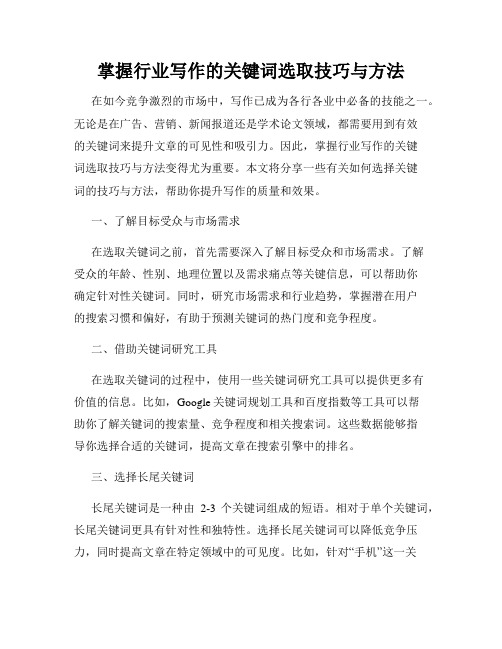 掌握行业写作的关键词选取技巧与方法

在如今竞争激烈的市场中，写作已成为各行各业中必备的技能之一。无论是在广告、营销、新闻报道还是学术论文领域，都需要用到有效的关键词来提升文章的可见性和吸引力。因此，掌握行业写作的关键词选取技巧与方法变得尤为重要。本文将分享一些有关如何选择关键词的技巧与方法，帮助你提升写作的质量和效果。

一、了解目标受众与市场需求

在选取关键词之前，首先需要深入了解目标受众和市场需求。了解受众的年龄、性别、地理位置以及需求痛点等关键信息，可以帮助你确定针对性关键词。同时，研究市场需求和行业趋势，掌握潜在用户的搜索习惯和偏好，有助于预测关键词的热门度和竞争程度。

二、借助关键词研究工具

在选取关键词的过程中，使用一些关键词研究工具可以提供更多有价值的信息。比如，Google 关键词规划工具和百度指数等工具可以帮助你了解关键词的搜索量、竞争程度和相关搜索词。这些数据能够指导你选择合适的关键词，提高文章在搜索引擎中的排名。

三、选择长尾关键词

长尾关键词是一种由 2-3 个关键词组成的短语。相对于单个关键词，长尾关键词更具有针对性和独特性。选择长尾关键词可以降低竞争压力，同时提高文章在特定领域中的可见度。比如，针对“手机”这一关